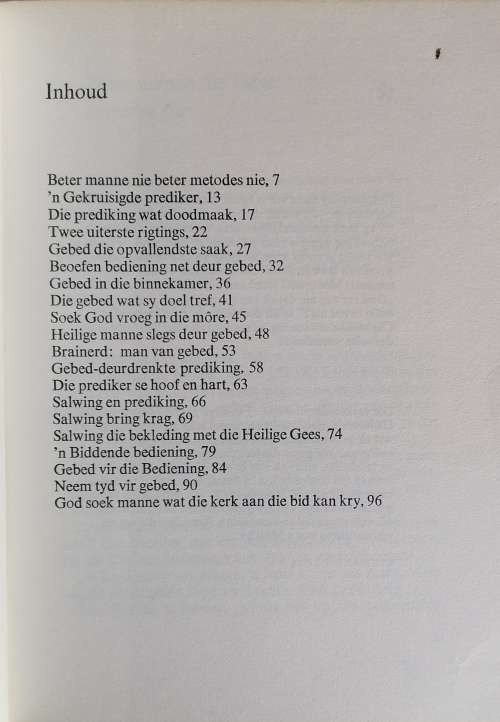 Inhoud

Beter manne nie beter metodes nie, 7
'n Gekruisigde prediker, 13
Die prediking wat doodmaak, 17
Twee uiterste rigtings, 22
Gebed die opvallendste saak, 27
Beoefen bediening net deur gebed, 32
Gebed in die binnekamer, 36
Die gebed wat sy doel tref, 41
Soek God vroeg in die môre, 45
Heilige manne slegs deur gebed, 48
Brainerd: man van gebed, 53
Gebed-deurdrenkte prediking, 58
Die prediker se hoof en hart, 63
Salwing en prediking, 66
Salwing bring krag, 69
Salwing die bekleding met die Heilige Gees, 74
'n Biddende bediening, 79
Gebed vir die Bediening, 84
Neem tyd vir gebed, 90
God soek manne wat die kerk aan die bid kan kry, 96